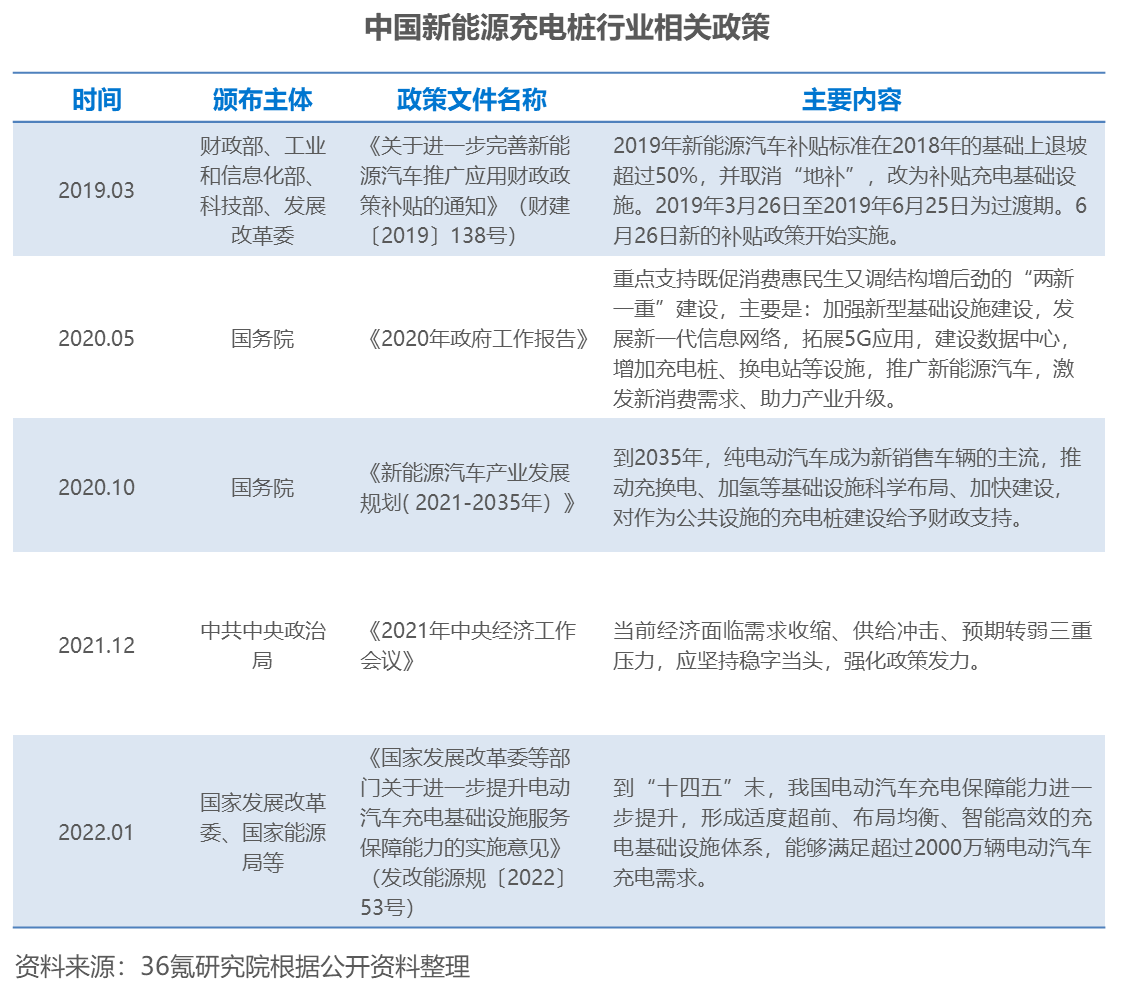 中国新能源充电桩行业相关政策

| 时间 | 颁布主体 | 政策文件名称 | 主要内容 |
|---|---|---|---|
| 2019.03 | 财政部、工业和信息化部、科技部、发展改革委 | 《关于进一步完善新能源汽车推广应用财政政策补贴的通知》（财建〔2019〕138号） | 2019年新能源汽车补贴标准在2018年的基础上退坡超过50%，并取消“地补”，改为补贴充电基础设施。2019年3月26日至2019年6月25日为过渡期。6月26日新的补贴政策开始实施。 |
| 2020.05 | 国务院 | 《2020年政府工作报告》 | 重点支持既促消费惠民生又调结构增后劲的“两新一重”建设，主要是：加强新型基础设施建设，发展新一代信息网络，拓展5G应用，建设数据中心，增加充电桩、换电站等设施，推广新能源汽车，激发新消费需求、助力产业升级。 |
| 2020.10 | 国务院 | 《新能源汽车产业发展规划( 2021-2035年）》 | 到2035年，纯电动汽车成为新销售车辆的主流，推动充换电、加氢等基础设施科学布局、加快建设，对作为公共设施的充电桩建设给予财政支持。 |
| 2021.12 | 中共中央政治局 | 《2021年中央经济工作会议》 | 当前经济面临需求收缩、供给冲击、预期转弱三重压力，应坚持稳字当头，强化政策发力。 |
| 2022.01 | 国家发展改革委、国家能源局等 | 《国家发展改革委等部门关于进一步提升电动汽车充电基础设施服务保障能力的实施意见》（发改能源规〔2022〕53号） | 到“十四五”末，我国电动汽车充电保障能力进一步提升，形成适度超前、布局均衡、智能高效的充电基础设施体系，能够满足超过2000万辆电动汽车充电需求。 |

资料来源：36氪研究院根据公开资料整理